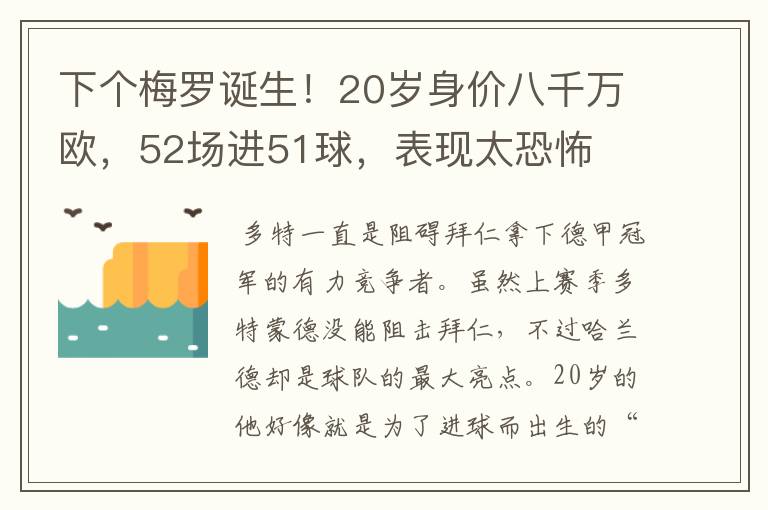 下个梅罗诞生！20岁身价八千万欧，52场进51球，表现太恐怖

多特一直是阻碍拜仁拿下德甲冠军的有力竞争者。虽然上赛季多特蒙德没能阻击拜仁，不过哈兰德却是球队的最大亮点。20岁的他好像就是为了进球而出生的“